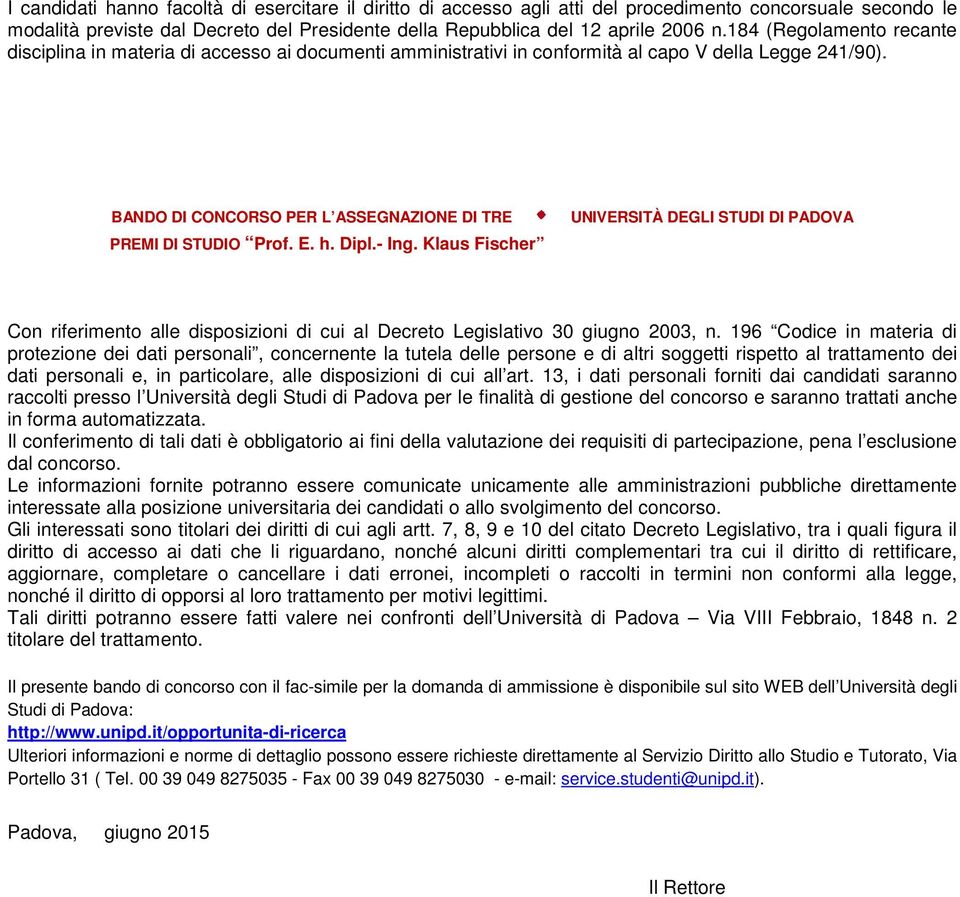 I candidati hanno facoltà di esercitare il diritto di accesso agli atti del procedimento concorsuale secondo le modalità previste dal Decreto del Presidente della Repubblica del 12 aprile 2006 n.184 (Regolamento recante disciplina in materia di accesso ai documenti amministrativi in conformità al capo V della Legge 241/90).

BANDO DI CONCORSO PER L'ASSEGNAZIONE DI TRE PREMI DI STUDIO "Prof. E. h. Dipl.- Ing. Klaus Fischer"

UNIVERSITÀ DEGLI STUDI DI PADOVA

Con riferimento alle disposizioni di cui al Decreto Legislativo 30 giugno 2003, n. 196 "Codice in materia di protezione dei dati personali", concernente la tutela delle persone e di altri soggetti rispetto al trattamento dei dati personali e, in particolare, alle disposizioni di cui all'art. 13, i dati personali forniti dai candidati saranno raccolti presso l'Università degli Studi di Padova per le finalità di gestione del concorso e saranno trattati anche in forma automatizzata.
Il conferimento di tali dati è obbligatorio ai fini della valutazione dei requisiti di partecipazione, pena l'esclusione dal concorso.
Le informazioni fornite potranno essere comunicate unicamente alle amministrazioni pubbliche direttamente interessate alla posizione universitaria dei candidati o allo svolgimento del concorso.
Gli interessati sono titolari dei diritti di cui agli artt. 7, 8, 9 e 10 del citato Decreto Legislativo, tra i quali figura il diritto di accesso ai dati che li riguardano, nonché alcuni diritti complementari tra cui il diritto di rettificare, aggiornare, completare o cancellare i dati erronei, incompleti o raccolti in termini non conformi alla legge, nonché il diritto di opporsi al loro trattamento per motivi legittimi.
Tali diritti potranno essere fatti valere nei confronti dell'Università di Padova – Via VIII Febbraio, 1848 n. 2 titolare del trattamento.

Il presente bando di concorso con il fac-simile per la domanda di ammissione è disponibile sul sito WEB dell'Università degli Studi di Padova:
http://www.unipd.it/opportunita-di-ricerca
Ulteriori informazioni e norme di dettaglio possono essere richieste direttamente al Servizio Diritto allo Studio e Tutorato, Via Portello 31 ( Tel. 00 39 049 8275035 - Fax 00 39 049 8275030 - e-mail: service.studenti@unipd.it).

Padova, giugno 2015

Il Rettore